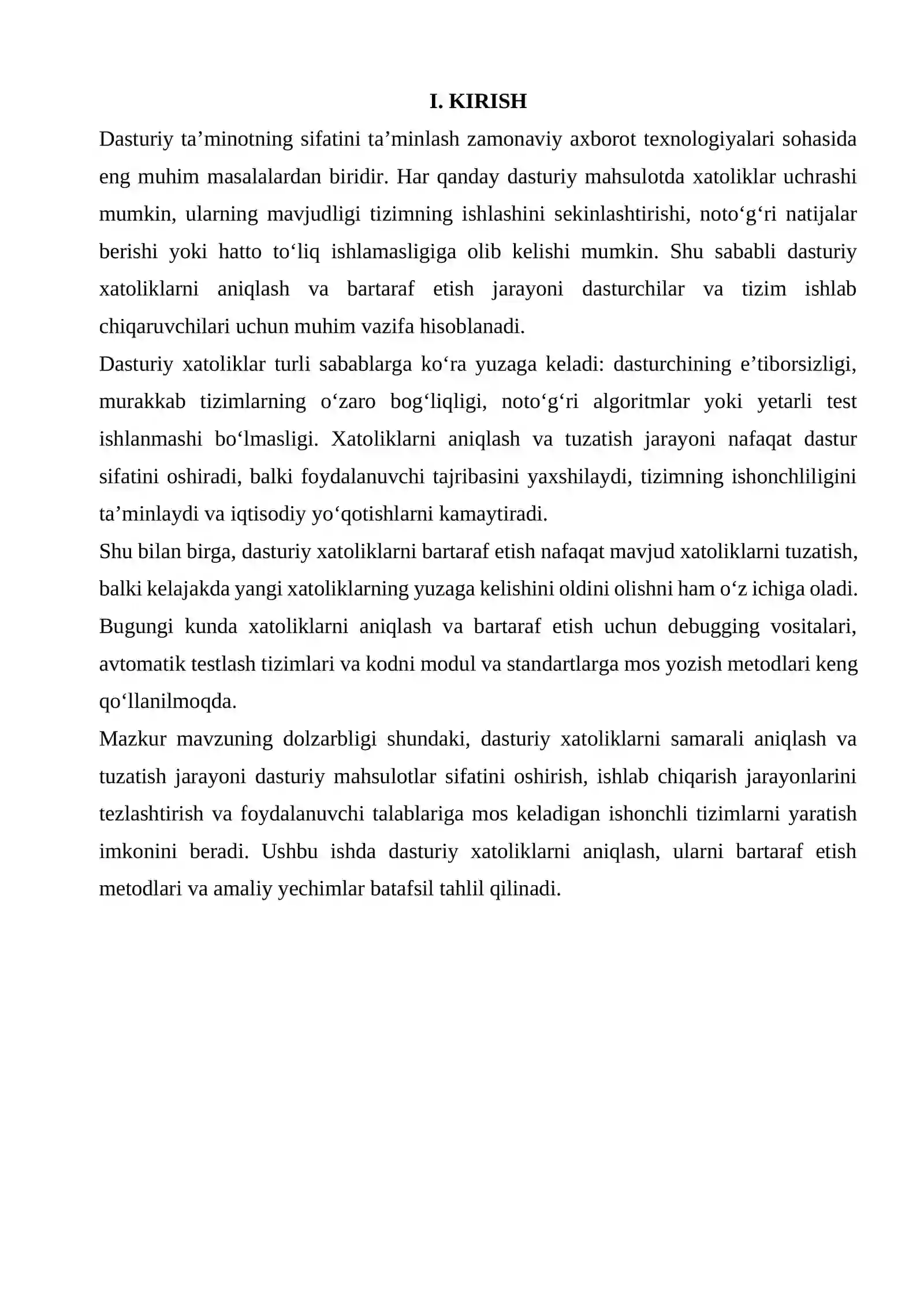 I. KIRISH

Dasturiy ta'minotning sifatini ta'minlash zamonaviy axborot texnologiyalari sohasida eng muhim masalalardan biridir. Har qanday dasturiy mahsulotda xatoliklar uchrashi mumkin, ularning mavjudligi tizimning ishlashini sekinlashtirishi, noto'g'ri natijalar berishi yoki hatto to'liq ishlamasligiga olib kelishi mumkin. Shu sababli dasturiy xatoliklarni aniqlash va bartaraf etish jarayoni dasturchilar va tizim ishlab chiqaruvchilari uchun muhim vazifa hisoblanadi.

Dasturiy xatoliklar turli sabablarga ko'ra yuzaga keladi: dasturchining e'tiborsizligi, murakkab tizimlarning o'zaro bog'liqligi, noto'g'ri algoritmlar yoki yetarli test ishlanmashi bo'lmasligi. Xatoliklarni aniqlash va tuzatish jarayoni nafaqat dastur sifatini oshiradi, balki foydalanuvchi tajribasini yaxshilaydi, tizimning ishonchliligini ta'minlaydi va iqtisodiy yo'qotishlarni kamaytiradi.

Shu bilan birga, dasturiy xatoliklarni bartaraf etish nafaqat mavjud xatoliklarni tuzatish, balki kelajakda yangi xatoliklarning yuzaga kelishini oldini olishni ham o'z ichiga oladi. Bugungi kunda xatoliklarni aniqlash va bartaraf etish uchun debugging vositalari, avtomatik testlash tizimlari va kodni modul va standartlarga mos yozish metodlari keng qo'llanilmoqda.

Mazkur mavzuning dolzarbligi shundaki, dasturiy xatoliklarni samarali aniqlash va tuzatish jarayoni dasturiy mahsulotlar sifatini oshirish, ishlab chiqarish jarayonlarini tezlashtirish va foydalanuvchi talablariga mos keladigan ishonchli tizimlarni yaratish imkonini beradi. Ushbu ishda dasturiy xatoliklarni aniqlash, ularni bartaraf etish metodlari va amaliy yechimlar batafsil tahlil qilinadi.